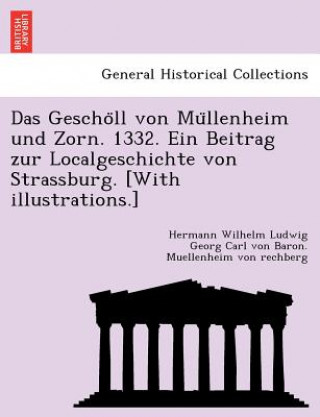 BRITISH LIBRARY

General Historical Collections

Das Geschöll von Müllenheim und Zorn. 1332. Ein Beitrag zur Localgeschichte von Strassburg. [With illustrations.]

Hermann Wilhelm Ludwig Georg Carl von Baron. Muellenheim von rechberg